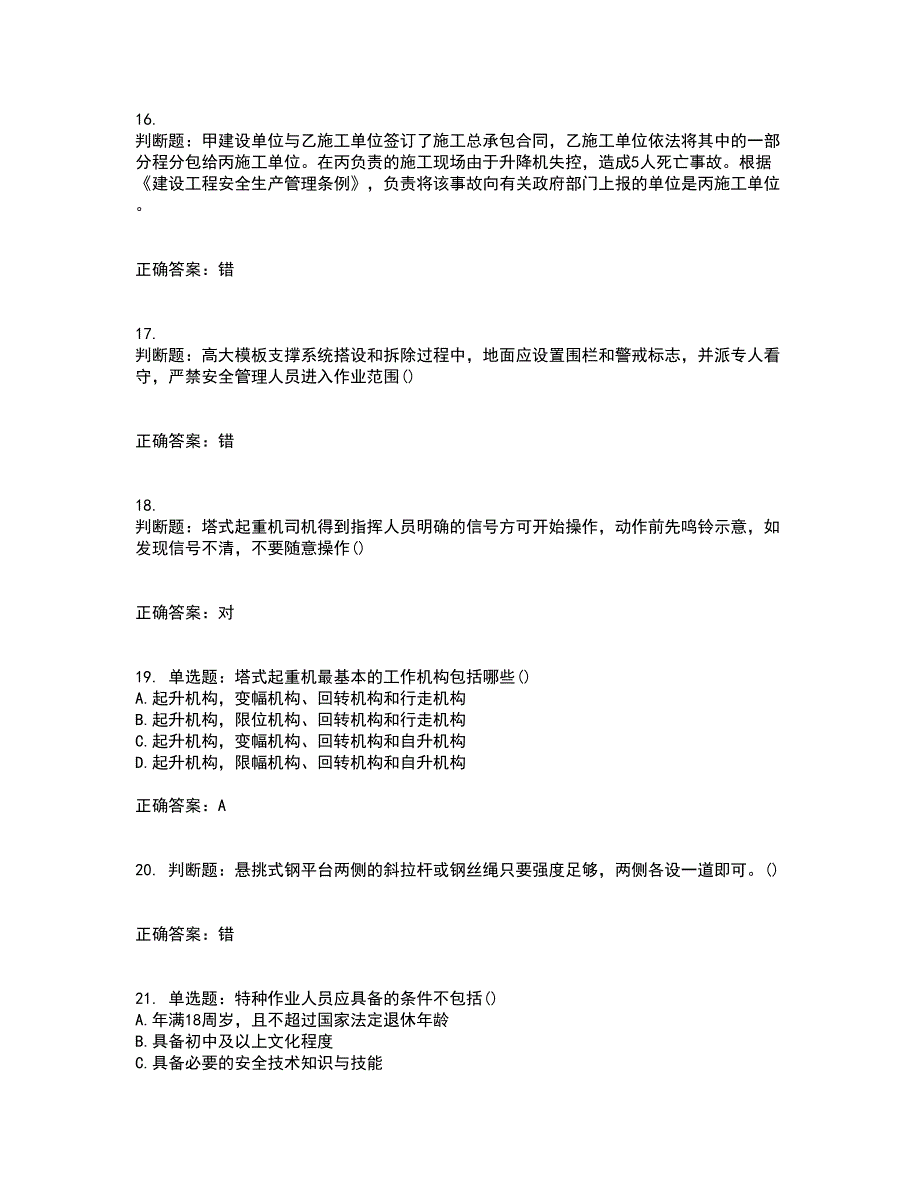 16.
判断题：甲建设单位与乙施工单位签订了施工总承包合同，乙施工单位依法将其中的一部分程分包给丙施工单位。在丙负责的施工现场由于升降机失控，造成5人死亡事故。根据《建设工程安全生产管理条例》，负责将该事故向有关政府部门上报的单位是丙施工单位。

正确答案：错

17.
判断题：高大模板支撑系统搭设和拆除过程中，地面应设置围栏和警戒标志，并派专人看守，严禁安全管理人员进入作业范围()

正确答案：错

18.
判断题：塔式起重机司机得到指挥人员明确的信号方可开始操作，动作前先鸣铃示意，如发现信号不清，不要随意操作()

正确答案：对

19. 单选题：塔式起重机最基本的工作机构包括哪些()
A.起升机构，变幅机构、回转机构和行走机构
B.起升机构，限位机构、回转机构和行走机构
C.起升机构，变幅机构、回转机构和自升机构
D.起升机构，限幅机构、回转机构和自升机构

正确答案：A

20. 判断题：悬挑式钢平台两侧的斜拉杆或钢丝绳只要强度足够，两侧各设一道即可。()

正确答案：错

21. 单选题：特种作业人员应具备的条件不包括()
A.年满18周岁，且不超过国家法定退休年龄
B.具备初中及以上文化程度
C.具备必要的安全技术知识与技能